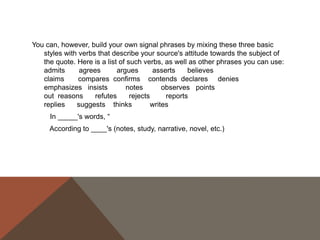 You can, however, build your own signal phrases by mixing these three basic styles with verbs that describe your source's attitude towards the subject of the quote. Here is a list of such verbs, as well as other phrases you can use:
admits agrees argues asserts believes
claims compares confirms contends declares denies
emphasizes insists notes observes points
out reasons refutes rejects reports
replies suggests thinks writes

In _____'s words, "

According to ____'s (notes, study, narrative, novel, etc.)